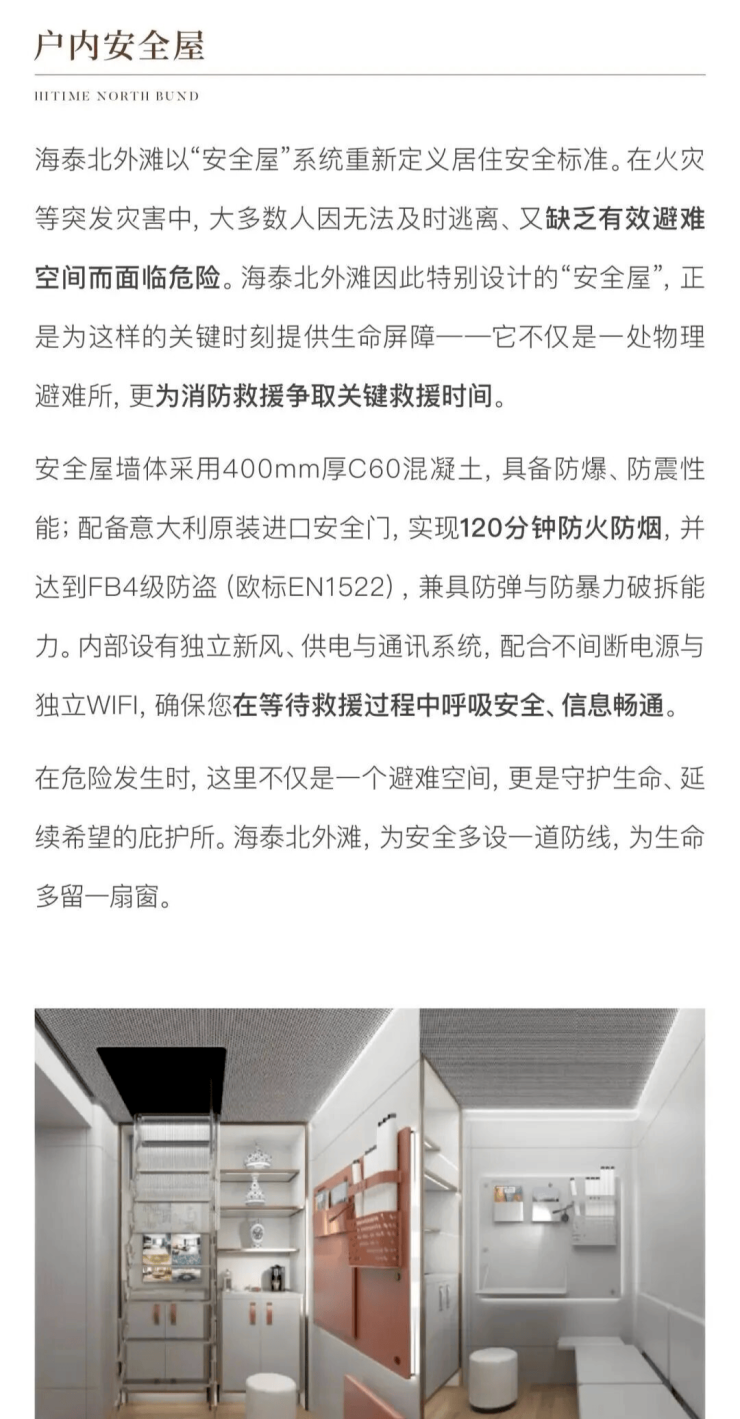 户内安全屋

HITIME NORTH BUND

海泰北外滩以“安全屋”系统重新定义居住安全标准。在火灾等突发灾害中，大多数人因无法及时逃离、又缺乏有效避难空间而面临危险。海泰北外滩因此特别设计的“安全屋”，正是为这样的关键时刻提供生命屏障——它不仅是一处物理避难所，更为消防救援争取关键救援时间。

安全屋墙体采用400mm厚C60混凝土，具备防爆、防震性能；配备意大利原装进口安全门，实现120分钟防火防烟，并达到FB4级防盗（欧标EN1522），兼具防弹与防暴力破拆能力。内部设有独立新风、供电与通讯系统，配合不间断电源与独立WIFI，确保您在等待救援过程中呼吸安全、信息畅通。

在危险发生时，这里不仅是一个避难空间，更是守护生命、延续希望的庇护所。海泰北外滩，为安全多设一道防线，为生命多留一扇窗。